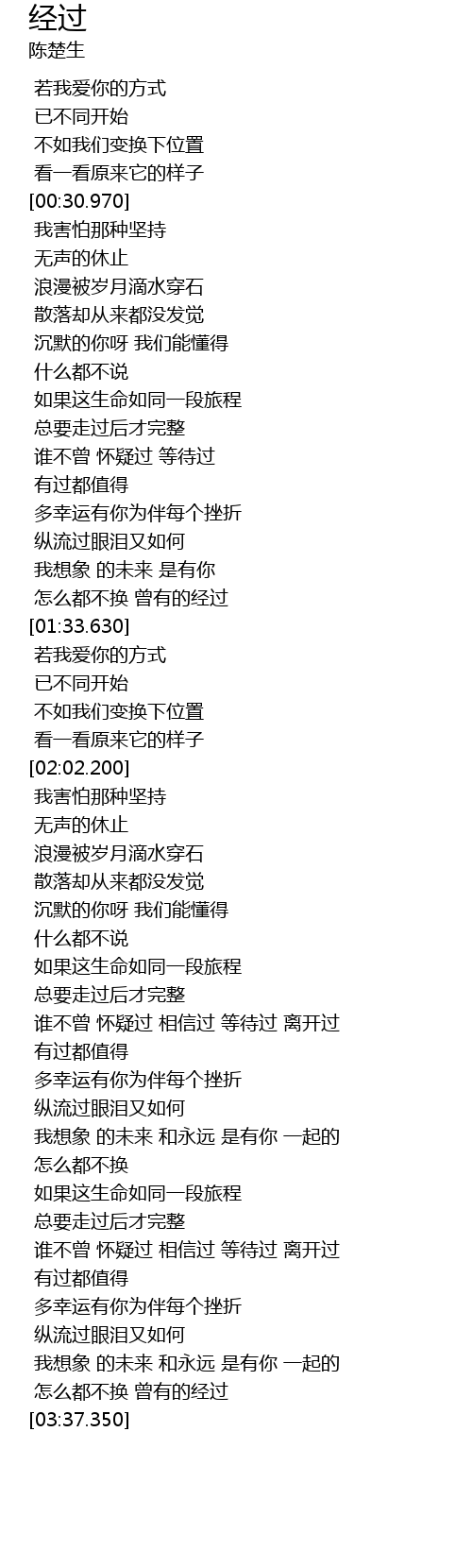 经过
陈楚生

若我爱你的方式
已不同开始
不如我们变换下位置
看一看原来它的样子
[00:30.970]
我害怕那种坚持
无声的休止
浪漫被岁月滴水穿石
散落却从来都没发觉
沉默的你呀 我们能懂得
什么都不说
如果这生命如同一段旅程
总要走过后才完整
谁不曾 怀疑过 等待过
有过都值得
多幸运有你为伴每个挫折
纵流过眼泪又如何
我想象 的未来 是有你
怎么都不换 曾有的经过
[01:33.630]
若我爱你的方式
已不同开始
不如我们变换下位置
看一看原来它的样子
[02:02.200]
我害怕那种坚持
无声的休止
浪漫被岁月滴水穿石
散落却从来都没发觉
沉默的你呀 我们能懂得
什么都不说
如果这生命如同一段旅程
总要走过后才完整
谁不曾 怀疑过 相信过 等待过 离开过
有过都值得
多幸运有你为伴每个挫折
纵流过眼泪又如何
我想象 的未来 和永远 是有你 一起的
怎么都不换
如果这生命如同一段旅程
总要走过后才完整
谁不曾 怀疑过 相信过 等待过 离开过
有过都值得
多幸运有你为伴每个挫折
纵流过眼泪又如何
我想象 的未来 和永远 是有你 一起的
怎么都不换 曾有的经过
[03:37.350]